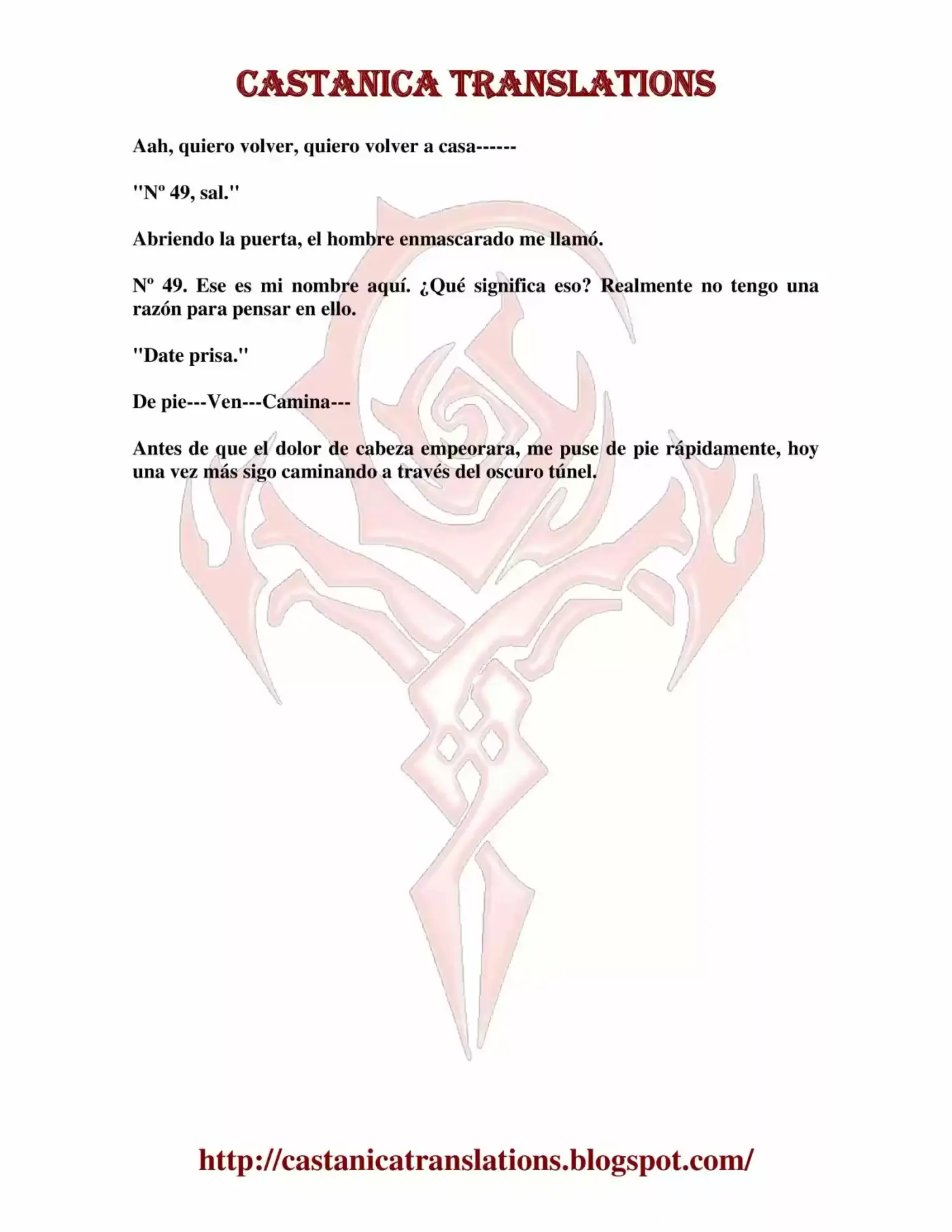 CASTANICA TRANSLATIONS

Aah, quiero volver, quiero volver a casa------

"Nº 49, sal."

Abriendo la puerta, el hombre enmascarado me llamó.

Nº 49. Ese es mi nombre aquí. ¿Qué significa eso? Realmente no tengo una razón para pensar en ello.

"Date prisa."

De pie---Ven---Camina---

Antes de que el dolor de cabeza empeorara, me puse de pie rápidamente, hoy una vez más sigo caminando a través del oscuro túnel.

http://castanicatranslations.blogspot.com/